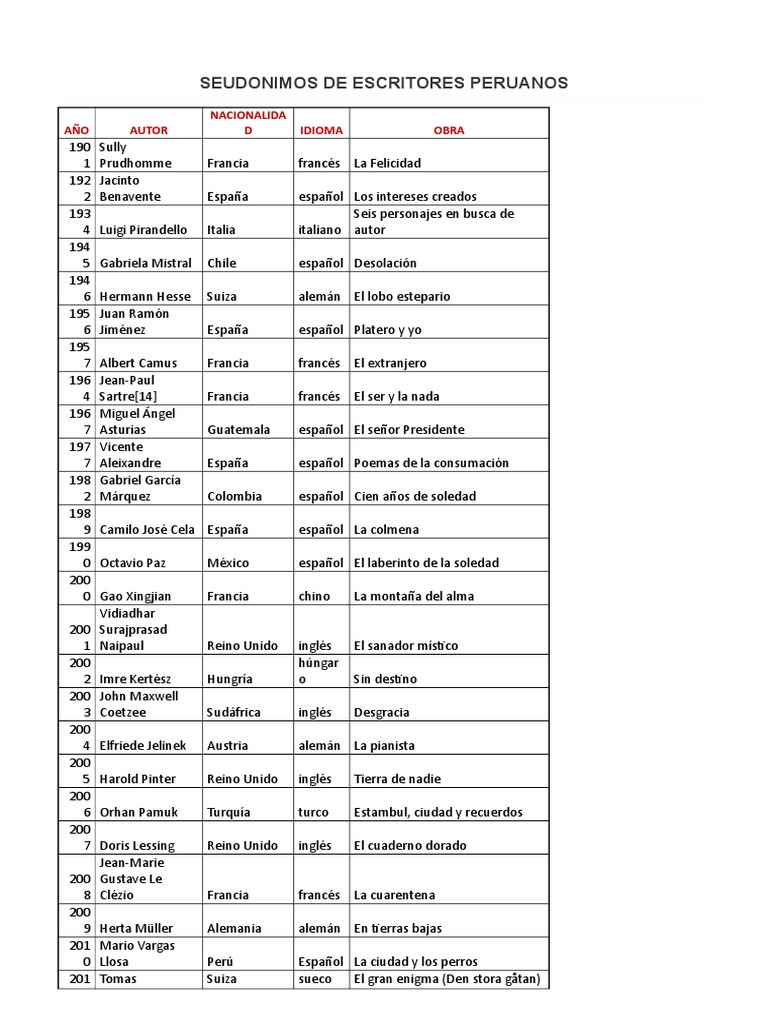 SEUDONIMOS DE ESCRITORES PERUANOS

| AÑO | AUTOR | NACIONALIDAD | IDIOMA | OBRA |
|---|---|---|---|---|
| 1901 | Sully Prudhomme | Francia | francés | La Felicidad |
| 1922 | Jacinto Benavente | España | español | Los intereses creados |
| 1934 | Luigi Pirandello | Italia | italiano | Seis personajes en busca de autor |
| 1945 | Gabriela Mistral | Chile | español | Desolación |
| 1946 | Hermann Hesse | Suiza | alemán | El lobo estepario |
| 1956 | Juan Ramón Jiménez | España | español | Platero y yo |
| 1957 | Albert Camus | Francia | francés | El extranjero |
| 1964 | Jean-Paul Sartre[14] | Francia | francés | El ser y la nada |
| 1967 | Miguel Ángel Asturias | Guatemala | español | El señor Presidente |
| 1977 | Vicente Aleixandre | España | español | Poemas de la consumación |
| 1982 | Gabriel García Márquez | Colombia | español | Cien años de soledad |
| 1989 | Camilo José Cela | España | español | La colmena |
| 1990 | Octavio Paz | México | español | El laberinto de la soledad |
| 2000 | Gao Xingjian | Francia | chino | La montaña del alma |
| 2001 | Vidiadhar Surajprasad Naipaul | Reino Unido | inglés | El sanador místico |
| 2002 | Imre Kertész | Hungría | húngaro | Sin destino |
| 2003 | John Maxwell Coetzee | Sudáfrica | inglés | Desgracia |
| 2004 | Elfriede Jelinek | Austria | alemán | La pianista |
| 2005 | Harold Pinter | Reino Unido | inglés | Tierra de nadie |
| 2006 | Orhan Pamuk | Turquía | turco | Estambul, ciudad y recuerdos |
| 2007 | Doris Lessing | Reino Unido | inglés | El cuaderno dorado |
| 2008 | Jean-Marie Gustave Le Clézio | Francia | francés | La cuarentena |
| 2009 | Herta Müller | Alemania | alemán | En tierras bajas |
| 2010 | Mario Vargas Llosa | Perú | Español | La ciudad y los perros |
| 201 | Tomas | Suiza | sueco | El gran enigma (Den stora gåtan) |